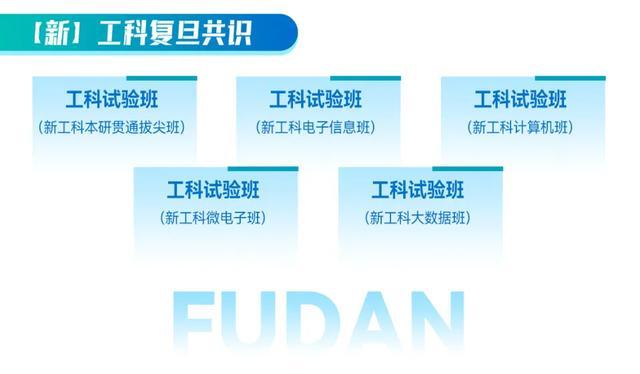 【新】工科复旦共识

工科试验班
（新工科本研贯通拔尖班）

工科试验班
（新工科电子信息班）

工科试验班
（新工科计算机班）

工科试验班
（新工科微电子班）

工科试验班
（新工科大数据班）

FUDAN